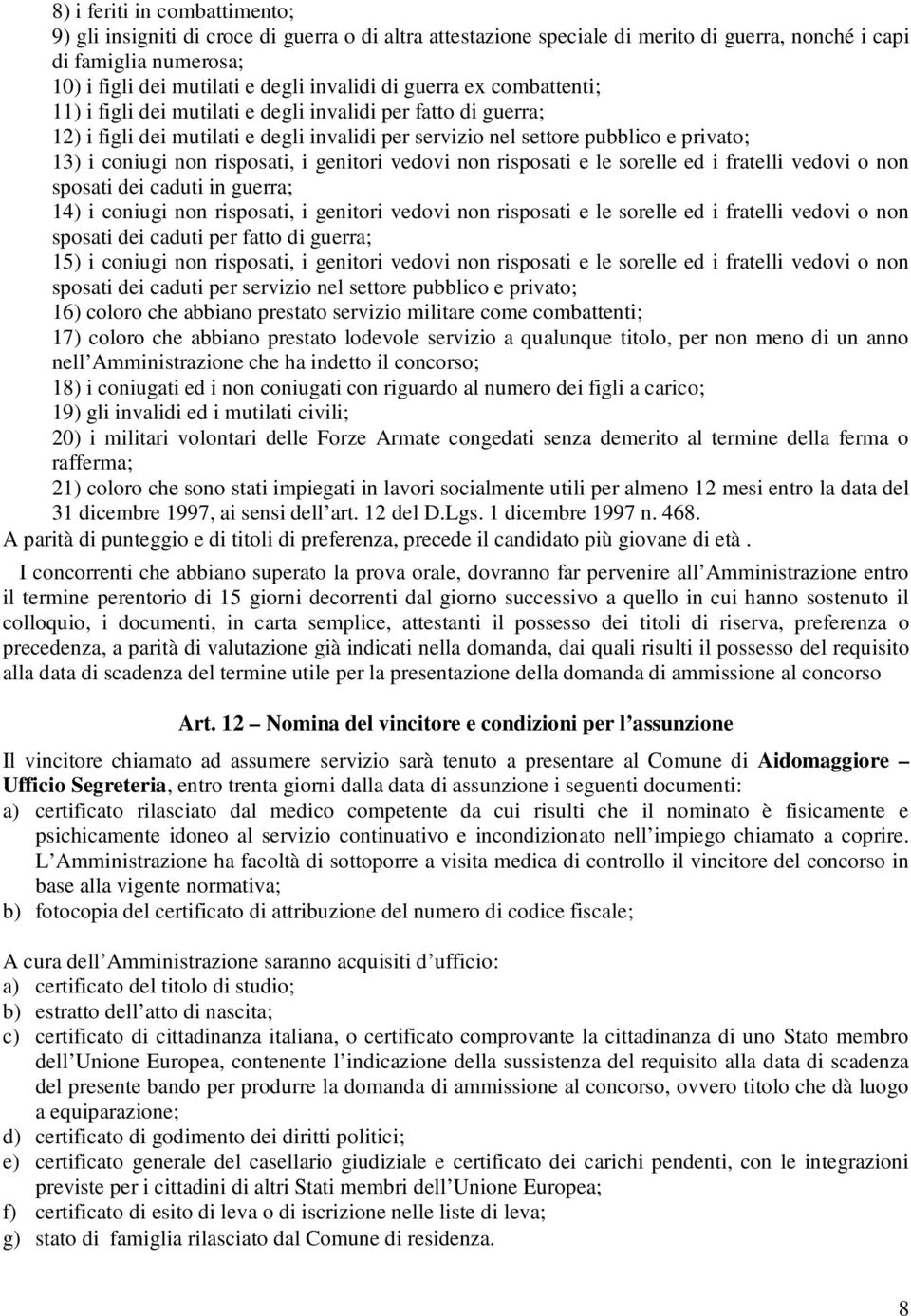 8) i feriti in combattimento;
9) gli insigniti di croce di guerra o di altra attestazione speciale di merito di guerra, nonché i capi di famiglia numerosa;
10) i figli dei mutilati e degli invalidi di guerra ex combattenti;
11) i figli dei mutilati e degli invalidi per fatto di guerra;
12) i figli dei mutilati e degli invalidi per servizio nel settore pubblico e privato;
13) i coniugi non risposati, i genitori vedovi non risposati e le sorelle ed i fratelli vedovi o non sposati dei caduti in guerra;
14) i coniugi non risposati, i genitori vedovi non risposati e le sorelle ed i fratelli vedovi o non sposati dei caduti per fatto di guerra;
15) i coniugi non risposati, i genitori vedovi non risposati e le sorelle ed i fratelli vedovi o non sposati dei caduti per servizio nel settore pubblico e privato;
16) coloro che abbiano prestato servizio militare come combattenti;
17) coloro che abbiano prestato lodevole servizio a qualunque titolo, per non meno di un anno nell Amministrazione che ha indetto il concorso;
18) i coniugati ed i non coniugati con riguardo al numero dei figli a carico;
19) gli invalidi ed i mutilati civili;
20) i militari volontari delle Forze Armate congedati senza demerito al termine della ferma o rafferma;
21) coloro che sono stati impiegati in lavori socialmente utili per almeno 12 mesi entro la data del 31 dicembre 1997, ai sensi dell art. 12 del D.Lgs. 1 dicembre 1997 n. 468.
A parità di punteggio e di titoli di preferenza, precede il candidato più giovane di età .

I concorrenti che abbiano superato la prova orale, dovranno far pervenire all Amministrazione entro il termine perentorio di 15 giorni decorrenti dal giorno successivo a quello in cui hanno sostenuto il colloquio, i documenti, in carta semplice, attestanti il possesso dei titoli di riserva, preferenza o precedenza, a parità di valutazione già indicati nella domanda, dai quali risulti il possesso del requisito alla data di scadenza del termine utile per la presentazione della domanda di ammissione al concorso

Art. 12 – Nomina del vincitore e condizioni per l assunzione

Il vincitore chiamato ad assumere servizio sarà tenuto a presentare al Comune di Aidomaggiore – Ufficio Segreteria, entro trenta giorni dalla data di assunzione i seguenti documenti:
a) certificato rilasciato dal medico competente da cui risulti che il nominato è fisicamente e psichicamente idoneo al servizio continuativo e incondizionato nell impiego chiamato a coprire. L Amministrazione ha facoltà di sottoporre a visita medica di controllo il vincitore del concorso in base alla vigente normativa;
b) fotocopia del certificato di attribuzione del numero di codice fiscale;

A cura dell Amministrazione saranno acquisiti d ufficio:
a) certificato del titolo di studio;
b) estratto dell atto di nascita;
c) certificato di cittadinanza italiana, o certificato comprovante la cittadinanza di uno Stato membro dell Unione Europea, contenente l indicazione della sussistenza del requisito alla data di scadenza del presente bando per produrre la domanda di ammissione al concorso, ovvero titolo che dà luogo a equiparazione;
d) certificato di godimento dei diritti politici;
e) certificato generale del casellario giudiziale e certificato dei carichi pendenti, con le integrazioni previste per i cittadini di altri Stati membri dell Unione Europea;
f) certificato di esito di leva o di iscrizione nelle liste di leva;
g) stato di famiglia rilasciato dal Comune di residenza.

8